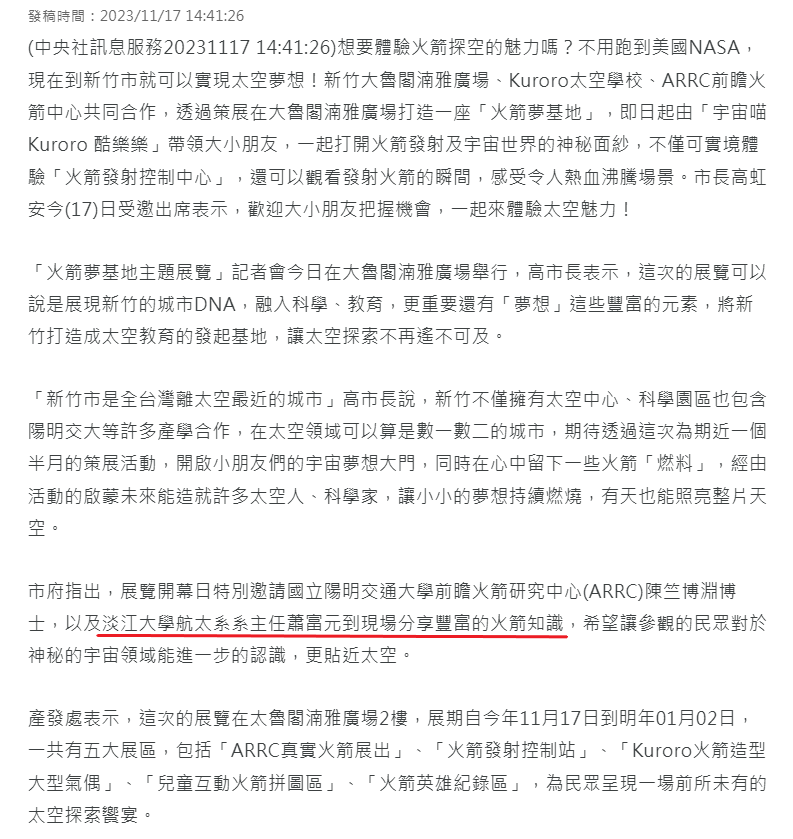 發稿時間：2023/11/17 14:41:26

(中央社訊息服務20231117 14:41:26)想要體驗火箭探空的魅力嗎？不用跑到美國NASA，現在到新竹市就可以實現太空夢想！新竹大魯閣湳雅廣場、Kuroro太空學校、ARRC前瞻火箭中心共同合作，透過策展在大魯閣湳雅廣場打造一座「火箭夢基地」，即日起由「宇宙喵Kuroro 酷樂樂」帶領大小朋友，一起打開火箭發射及宇宙世界的神秘面紗，不僅可實境體驗「火箭發射控制中心」，還可以觀看發射火箭的瞬間，感受令人熱血沸騰場景。市長高虹安今(17)日受邀出席表示，歡迎大小朋友把握機會，一起來體驗太空魅力！

「火箭夢基地主題展覽」記者會今日在大魯閣湳雅廣場舉行，高市長表示，這次的展覽可以說是展現新竹的城市DNA，融入科學、教育，更重要還有「夢想」這些豐富的元素，將新竹打造成太空教育的發起基地，讓太空探索不再遙不可及。

「新竹市是全台灣離太空最近的城市」高市長說，新竹不僅擁有太空中心、科學園區也包含陽明交大等許多產學合作，在太空領域可以算是數一數二的城市，期待透過這次為期近一個半月的策展活動，開啟小朋友們的宇宙夢想大門，同時在心中留下一些火箭「燃料」，經由活動的啟蒙未來能造就許多太空人、科學家，讓小小的夢想持續燃燒，有天也能照亮整片天空。

市府指出，展覽開幕日特別邀請國立陽明交通大學前瞻火箭研究中心(ARRC)陳竺博淵博士，以及淡江大學航太系系主任蕭富元到現場分享豐富的火箭知識，希望讓參觀的民眾對於神秘的宇宙領域能進一步的認識，更貼近太空。

產發處表示，這次的展覽在太魯閣湳雅廣場2樓，展期自今年11月17日到明年01月02日，一共有五大展區，包括「ARRC真實火箭展出」、「火箭發射控制站」、「Kuroro火箭造型大型氣偶」、「兒童互動火箭拼圖區」、「火箭英雄紀錄區」，為民眾呈現一場前所未有的太空探索饗宴。